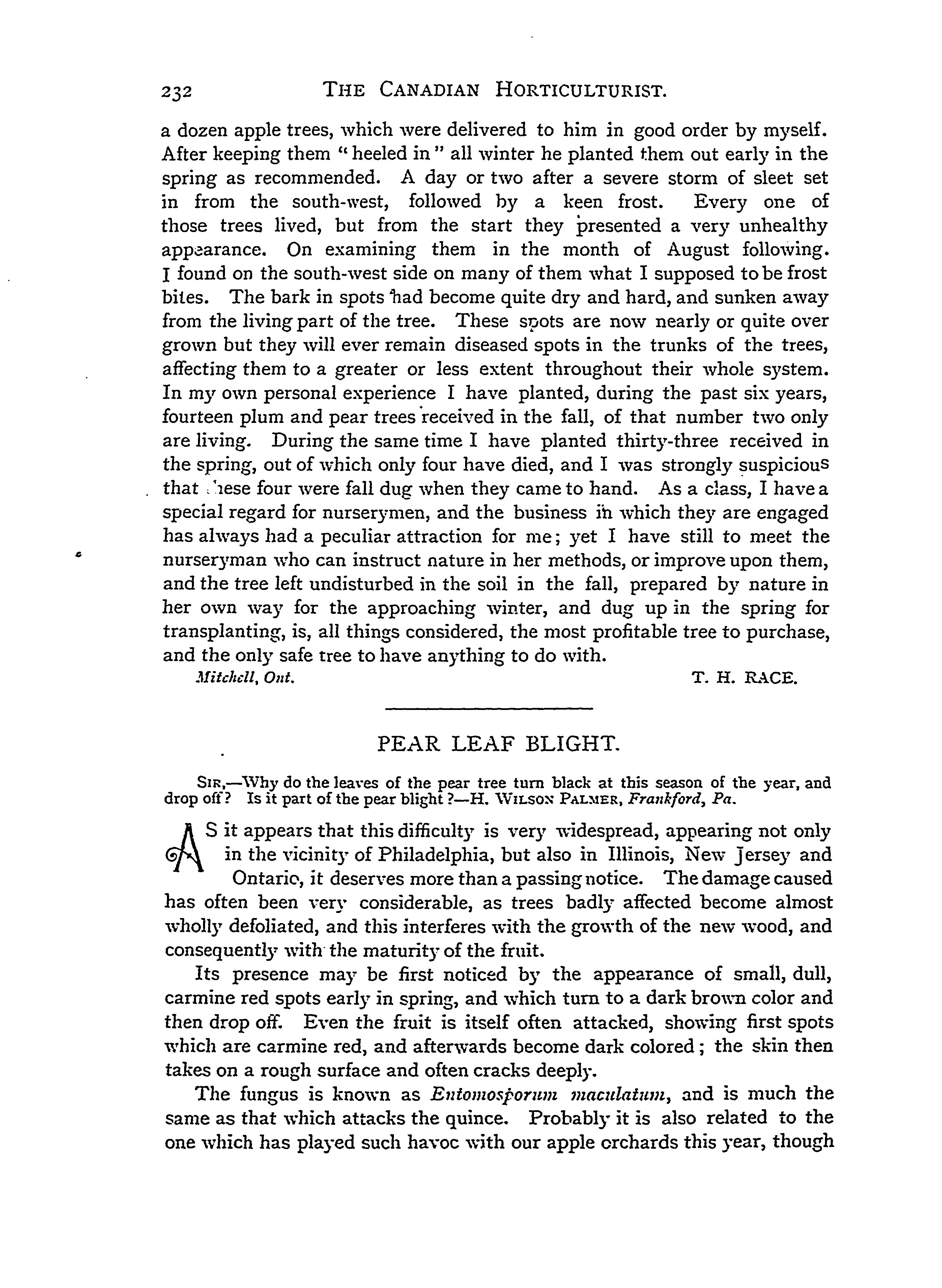 232 THE CANADIAN HORTICULTURIST.

a dozen apple trees, which were delivered to him in good order by myself. After keeping them "heeled in" all winter he planted them out early in the spring as recommended. A day or two after a severe storm of sleet set in from the south-west, followed by a keen frost. Every one of those trees lived, but from the start they presented a very unhealthy appearance. On examining them in the month of August following. I found on the south-west side on many of them what I supposed to be frost bites. The bark in spots had become quite dry and hard, and sunken away from the living part of the tree. These spots are now nearly or quite over grown but they will ever remain diseased spots in the trunks of the trees, affecting them to a greater or less extent throughout their whole system. In my own personal experience I have planted, during the past six years, fourteen plum and pear trees received in the fall, of that number two only are living. During the same time I have planted thirty-three received in the spring, out of which only four have died, and I was strongly suspicious that these four were fall dug when they came to hand. As a class, I have a special regard for nurserymen, and the business in which they are engaged has always had a peculiar attraction for me; yet I have still to meet the nurseryman who can instruct nature in her methods, or improve upon them, and the tree left undisturbed in the soil in the fall, prepared by nature in her own way for the approaching winter, and dug up in the spring for transplanting, is, all things considered, the most profitable tree to purchase, and the only safe tree to have anything to do with.

Mitchell, Ont. T. H. RACE.

PEAR LEAF BLIGHT.

SIR,—Why do the leaves of the pear tree turn black at this season of the year, and drop off? Is it part of the pear blight?—H. WILSON PALMER, Frankford, Pa.

AS it appears that this difficulty is very widespread, appearing not only in the vicinity of Philadelphia, but also in Illinois, New Jersey and Ontario, it deserves more than a passing notice. The damage caused has often been very considerable, as trees badly affected become almost wholly defoliated, and this interferes with the growth of the new wood, and consequently with the maturity of the fruit.

Its presence may be first noticed by the appearance of small, dull, carmine red spots early in spring, and which turn to a dark brown color and then drop off. Even the fruit is itself often attacked, showing first spots which are carmine red, and afterwards become dark colored; the skin then takes on a rough surface and often cracks deeply.

The fungus is known as Entomosporum maculatum, and is much the same as that which attacks the quince. Probably it is also related to the one which has played such havoc with our apple orchards this year, though